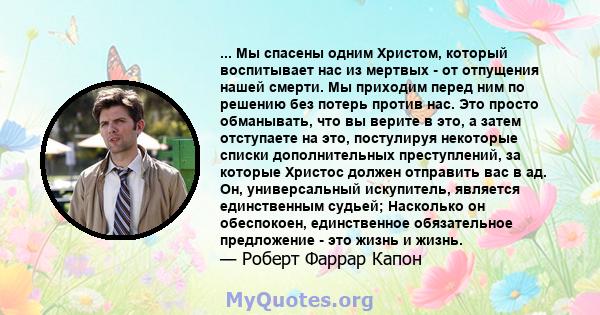 ... Мы спасены одним Христом, который воспитывает нас из мертвых - от отпущения нашей смерти. Мы приходим перед ним по решению без потерь против нас. Это просто обманывать, что вы верите в это, а затем отступаете на это, постулируя некоторые списки дополнительных преступлений, за которые Христос должен отправить вас в ад. Он, универсальный искупитель, является единственным судьей; Насколько он обеспокоен, единственное обязательное предложение - это жизнь и жизнь.
— Роберт Фаррар Капон

MyQuotes.org